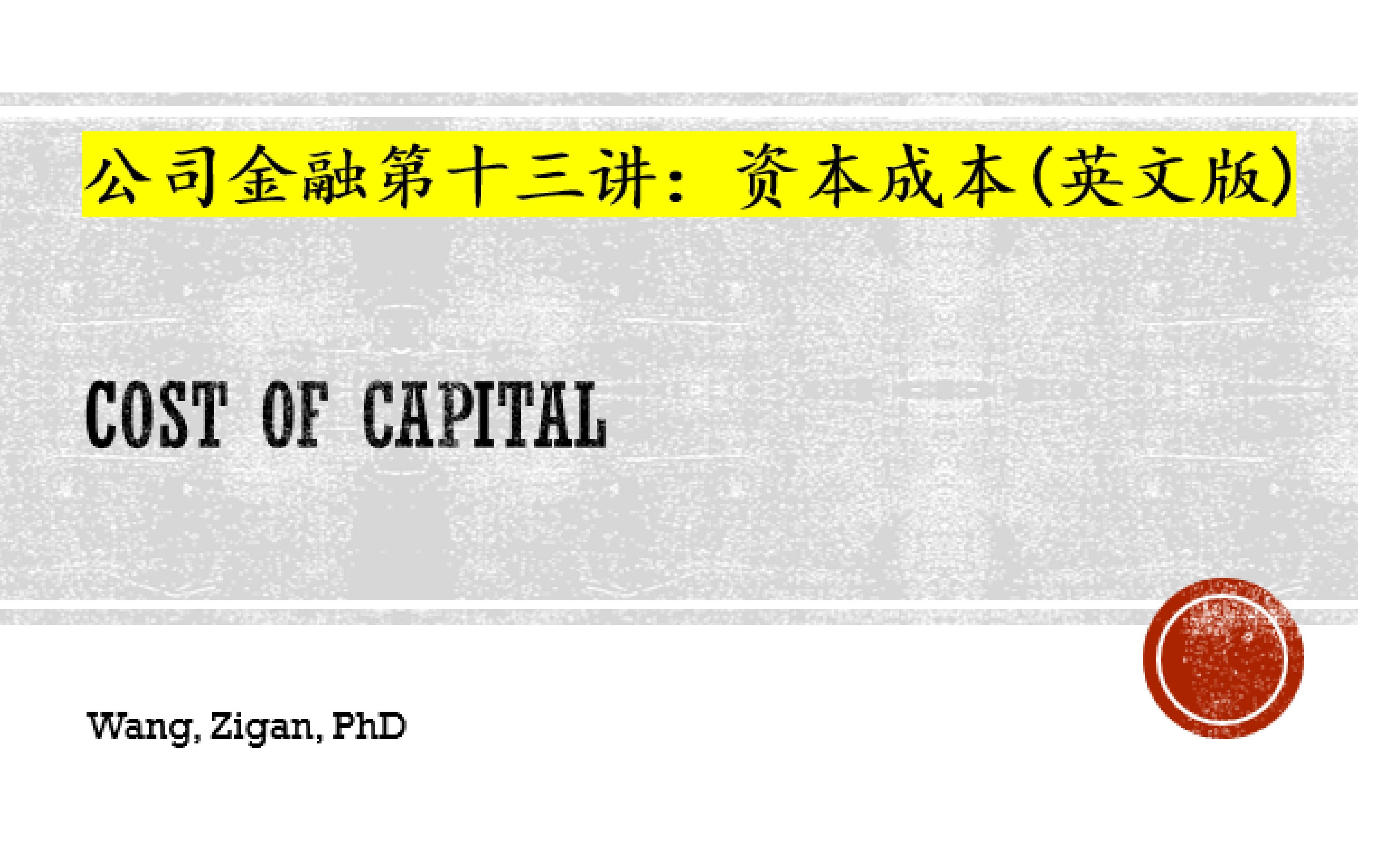 公司金融第十三讲：资本成本(英文版)

COST OF CAPITAL

Wang, Zigan, PhD